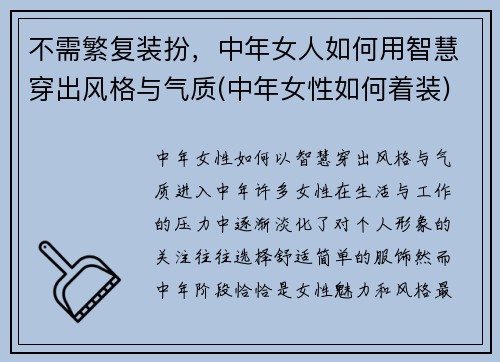 不需繁复装扮，中年女人如何用智慧穿出风格与气质(中年女性如何着装)

中年女性如何以智慧穿出风格与气质进入中年许多女性在生活与工作的压力中逐渐淡化了对个人形象的关注往往选择舒适简单的服饰然而中年阶段恰恰是女性魅力和风格最